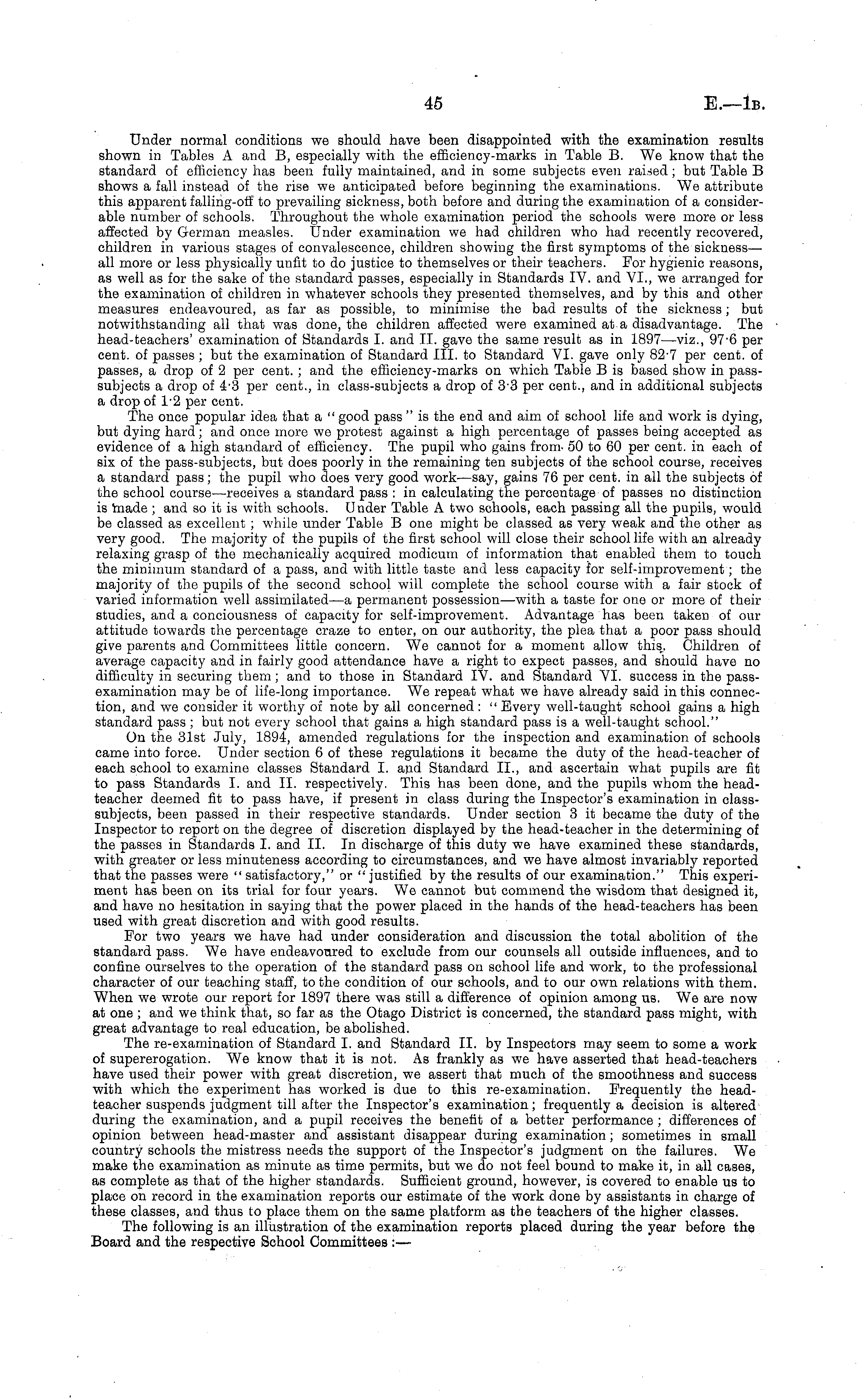 45 E.—1B.

Under normal conditions we should have been disappointed with the examination results shown in Tables A and B, especially with the efficiency-marks in Table B. We know that the standard of efficiency has been fully maintained, and in some subjects even raised; but Table B shows a fall instead of the rise we anticipated before beginning the examinations. We attribute this apparent falling-off to prevailing sickness, both before and during the examination of a considerable number of schools. Throughout the whole examination period the schools were more or less affected by German measles. Under examination we had children who had recently recovered, children in various stages of convalescence, children showing the first symptoms of the sickness—all more or less physically unfit to do justice to themselves or their teachers. For hygienic reasons, as well as for the sake of the standard passes, especially in Standards IV. and VI., we arranged for the examination of children in whatever schools they presented themselves, and by this and other measures endeavoured, as far as possible, to minimise the bad results of the sickness; but notwithstanding all that was done, the children affected were examined at a disadvantage. The head-teachers' examination of Standards I. and II. gave the same result as in 1897—viz., 97·6 per cent. of passes; but the examination of Standard III. to Standard VI. gave only 82·7 per cent. of passes, a drop of 2 per cent.; and the efficiency-marks on which Table B is based show in pass-subjects a drop of 4·3 per cent., in class-subjects a drop of 3·3 per cent., and in additional subjects a drop of 1·2 per cent.

The once popular idea that a "good pass" is the end and aim of school life and work is dying, but dying hard; and once more we protest against a high percentage of passes being accepted as evidence of a high standard of efficiency. The pupil who gains from 50 to 60 per cent. in each of six of the pass-subjects, but does poorly in the remaining ten subjects of the school course, receives a standard pass; the pupil who does very good work—say, gains 76 per cent. in all the subjects of the school course—receives a standard pass: in calculating the percentage of passes no distinction is made; and so it is with schools. Under Table A two schools, each passing all the pupils, would be classed as excellent; while under Table B one might be classed as very weak and the other as very good. The majority of the pupils of the first school will close their school life with an already relaxing grasp of the mechanically acquired modicum of information that enabled them to touch the minimum standard of a pass, and with little taste and less capacity for self-improvement; the majority of the pupils of the second school will complete the school course with a fair stock of varied information well assimilated—a permanent possession—with a taste for one or more of their studies, and a conciousness of capacity for self-improvement. Advantage has been taken of our attitude towards the percentage craze to enter, on our authority, the plea that a poor pass should give parents and Committees little concern. We cannot for a moment allow this. Children of average capacity and in fairly good attendance have a right to expect passes, and should have no difficulty in securing them; and to those in Standard IV. and Standard VI. success in the pass-examination may be of life-long importance. We repeat what we have already said in this connection, and we consider it worthy of note by all concerned: "Every well-taught school gains a high standard pass; but not every school that gains a high standard pass is a well-taught school."

On the 31st July, 1894, amended regulations for the inspection and examination of schools came into force. Under section 6 of these regulations it became the duty of the head-teacher of each school to examine classes Standard I. and Standard II., and ascertain what pupils are fit to pass Standards I. and II. respectively. This has been done, and the pupils whom the head-teacher deemed fit to pass have, if present in class during the Inspector's examination in class-subjects, been passed in their respective standards. Under section 3 it became the duty of the Inspector to report on the degree of discretion displayed by the head-teacher in the determining of the passes in Standards I. and II. In discharge of this duty we have examined these standards, with greater or less minuteness according to circumstances, and we have almost invariably reported that the passes were "satisfactory," or "justified by the results of our examination." This experiment has been on its trial for four years. We cannot but commend the wisdom that designed it, and have no hesitation in saying that the power placed in the hands of the head-teachers has been used with great discretion and with good results.

For two years we have had under consideration and discussion the total abolition of the standard pass. We have endeavoured to exclude from our counsels all outside influences, and to confine ourselves to the operation of the standard pass on school life and work, to the professional character of our teaching staff, to the condition of our schools, and to our own relations with them. When we wrote our report for 1897 there was still a difference of opinion among us. We are now at one; and we think that, so far as the Otago District is concerned, the standard pass might, with great advantage to real education, be abolished.

The re-examination of Standard I. and Standard II. by Inspectors may seem to some a work of supererogation. We know that it is not. As frankly as we have asserted that head-teachers have used their power with great discretion, we assert that much of the smoothness and success with which the experiment has worked is due to this re-examination. Frequently the head-teacher suspends judgment till after the Inspector's examination; frequently a decision is altered during the examination, and a pupil receives the benefit of a better performance; differences of opinion between head-master and assistant disappear during examination; sometimes in small country schools the mistress needs the support of the Inspector's judgment on the failures. We make the examination as minute as time permits, but we do not feel bound to make it, in all cases, as complete as that of the higher standards. Sufficient ground, however, is covered to enable us to place on record in the examination reports our estimate of the work done by assistants in charge of these classes, and thus to place them on the same platform as the teachers of the higher classes.

The following is an illustration of the examination reports placed during the year before the Board and the respective School Committees:—